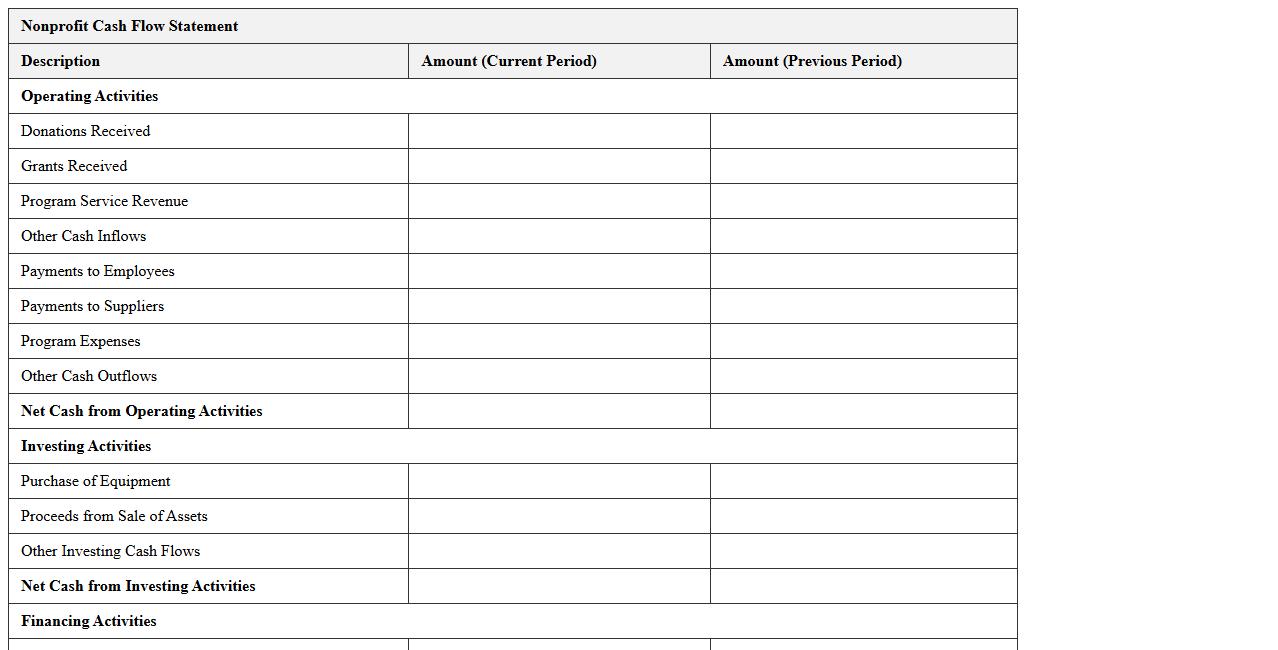 | Nonprofit Cash Flow Statement | | |
|---|---|---|
| **Description** | **Amount (Current Period)** | **Amount (Previous Period)** |
| **Operating Activities** | | |
| Donations Received | | |
| Grants Received | | |
| Program Service Revenue | | |
| Other Cash Inflows | | |
| Payments to Employees | | |
| Payments to Suppliers | | |
| Program Expenses | | |
| Other Cash Outflows | | |
| **Net Cash from Operating Activities** | | |
| **Investing Activities** | | |
| Purchase of Equipment | | |
| Proceeds from Sale of Assets | | |
| Other Investing Cash Flows | | |
| **Net Cash from Investing Activities** | | |
| **Financing Activities** | | |